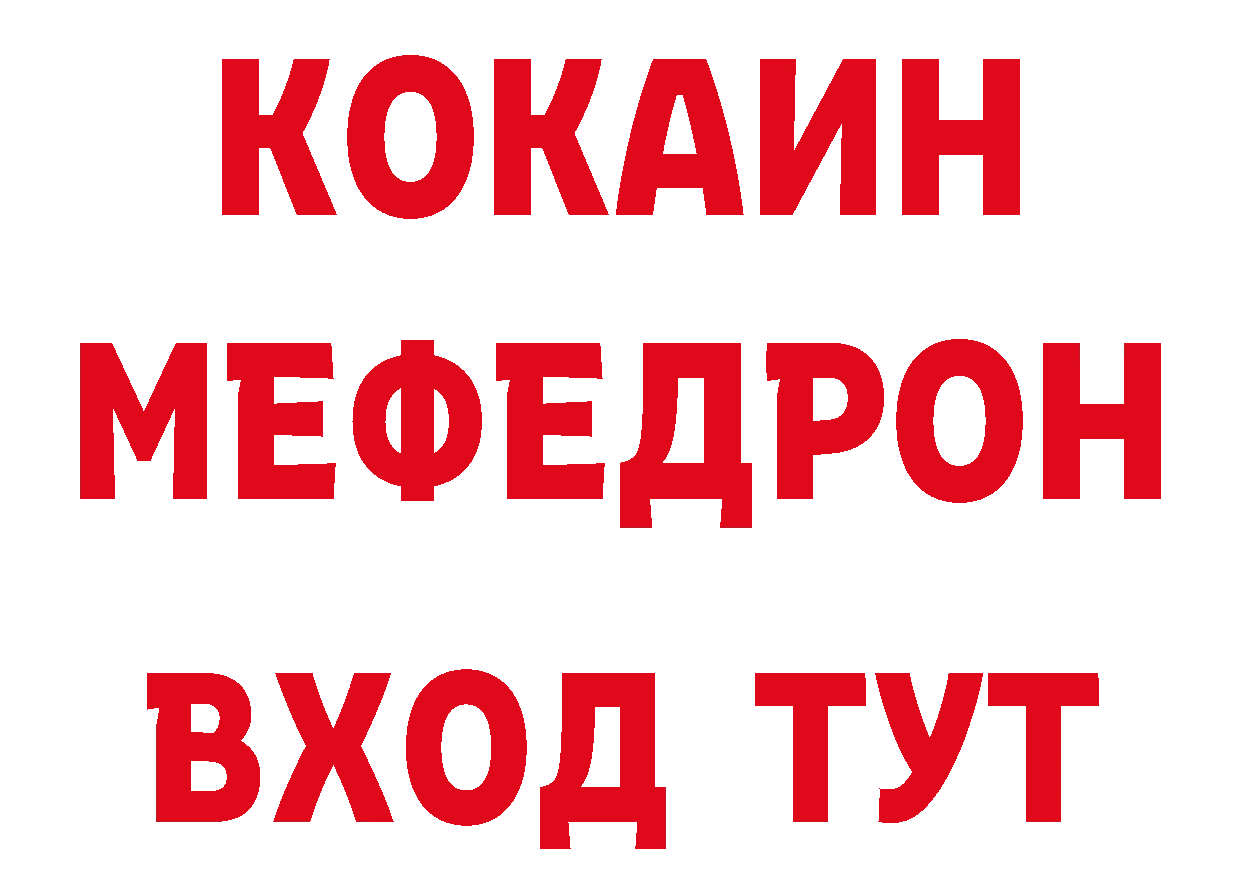 КОКАИН
МЕФЕДРОН
ВХОД ТУТ